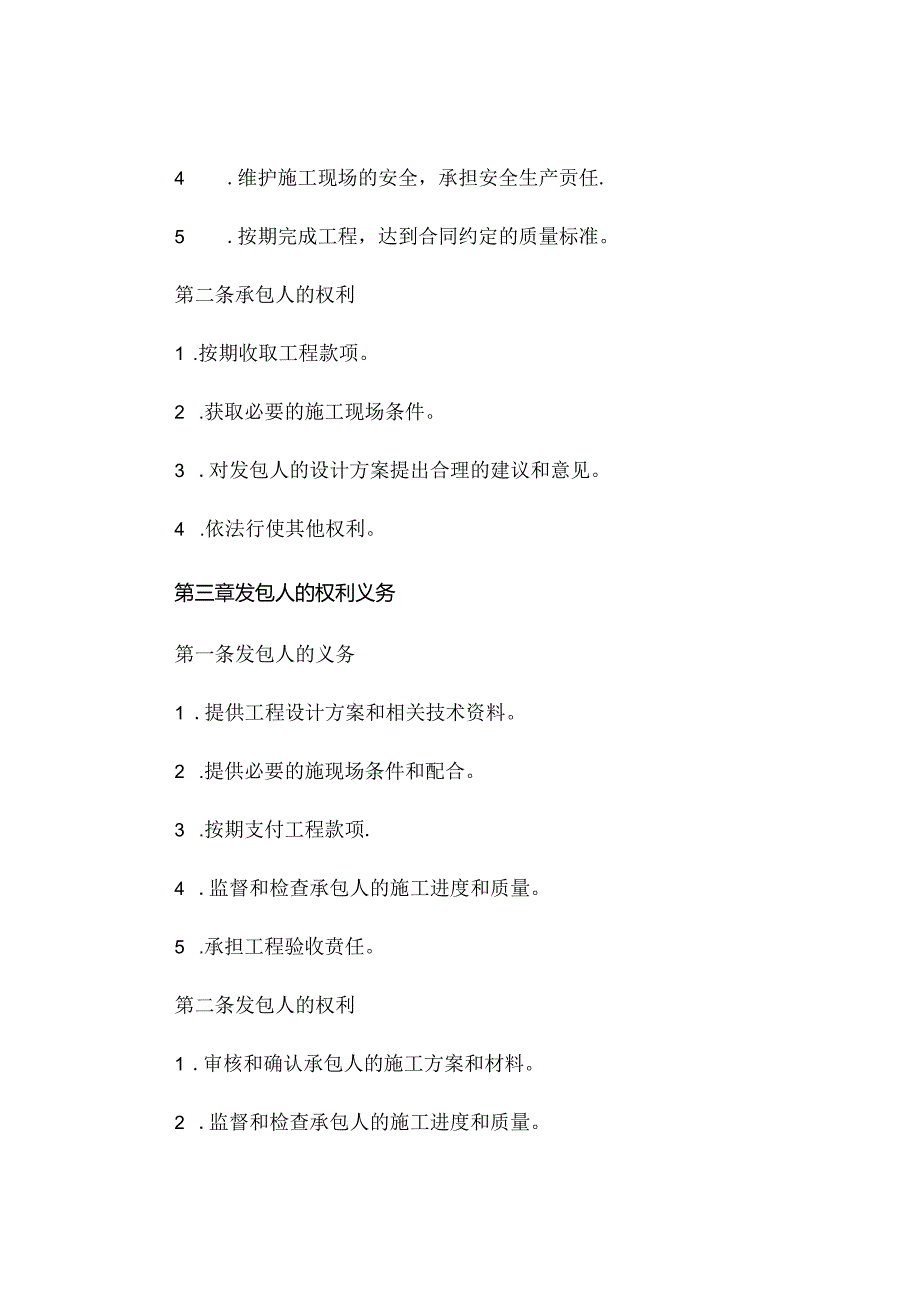 4 .维护施工现场的安全，承担安全生产责任.

5 .按期完成工程，达到合同约定的质量标准。

第二条承包人的权利

1 .按期收取工程款项。

2 .获取必要的施工现场条件。

3 .对发包人的设计方案提出合理的建议和意见。

4 .依法行使其他权利。

第三章发包人的权利义务

第一条发包人的义务

1 .提供工程设计方案和相关技术资料。

2 .提供必要的施现场条件和配合。

3 .按期支付工程款项.

4 .监督和检查承包人的施工进度和质量。

5 .承担工程验收责任。

第二条发包人的权利

1 .审核和确认承包人的施工方案和材料。

2 .监督和检查承包人的施工进度和质量。